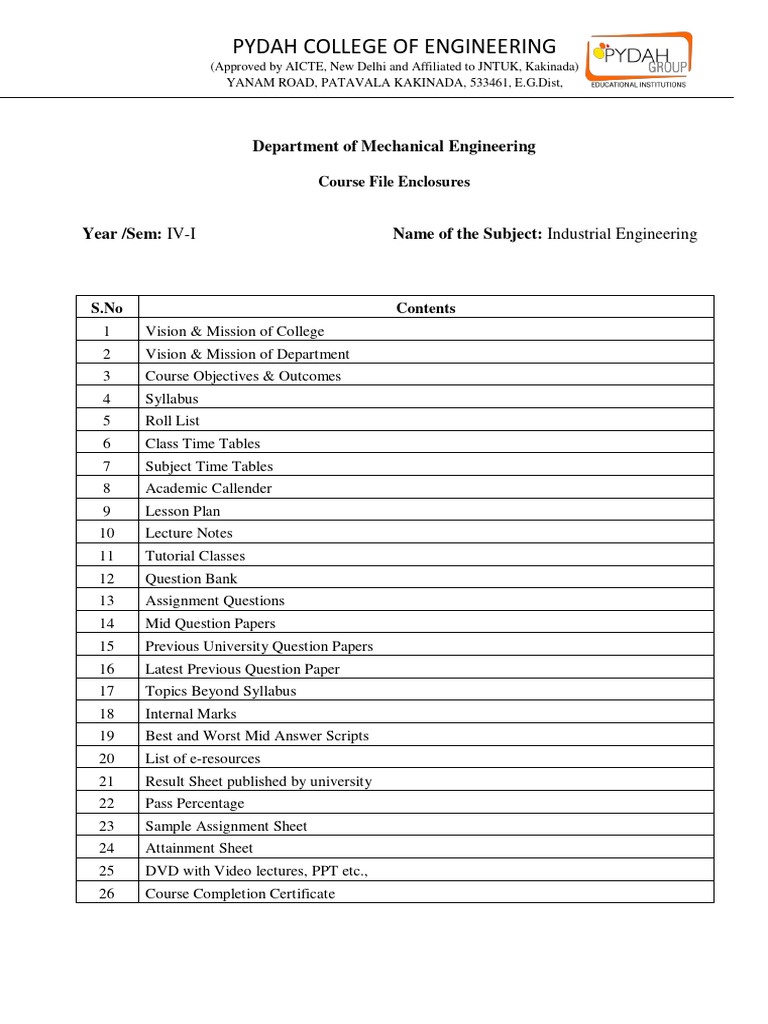 PYDAH COLLEGE OF ENGINEERING
(Approved by AICTE, New Delhi and Affiliated to JNTUK, Kakinada)
YANAM ROAD, PATAVALA KAKINADA, 533461, E.G.Dist,

PYDAH GROUP
EDUCATIONAL INSTITUTIONS

Department of Mechanical Engineering

Course File Enclosures

Year /Sem: IV-I Name of the Subject: Industrial Engineering

| S.No | Contents |
|---|---|
| 1 | Vision & Mission of College |
| 2 | Vision & Mission of Department |
| 3 | Course Objectives & Outcomes |
| 4 | Syllabus |
| 5 | Roll List |
| 6 | Class Time Tables |
| 7 | Subject Time Tables |
| 8 | Academic Callender |
| 9 | Lesson Plan |
| 10 | Lecture Notes |
| 11 | Tutorial Classes |
| 12 | Question Bank |
| 13 | Assignment Questions |
| 14 | Mid Question Papers |
| 15 | Previous University Question Papers |
| 16 | Latest Previous Question Paper |
| 17 | Topics Beyond Syllabus |
| 18 | Internal Marks |
| 19 | Best and Worst Mid Answer Scripts |
| 20 | List of e-resources |
| 21 | Result Sheet published by university |
| 22 | Pass Percentage |
| 23 | Sample Assignment Sheet |
| 24 | Attainment Sheet |
| 25 | DVD with Video lectures, PPT etc., |
| 26 | Course Completion Certificate |